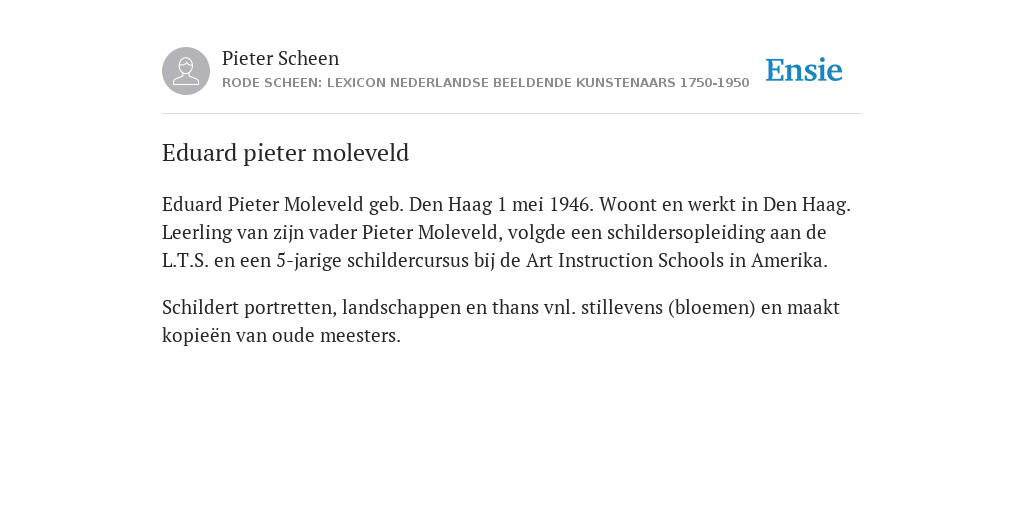 Pieter Scheen
RODE SCHEEN: LEXICON NEDERLANDSE BEELDENDE KUNSTENAARS 1750-1950

Ensie

Eduard pieter moleveld

Eduard Pieter Moleveld geb. Den Haag 1 mei 1946. Woont en werkt in Den Haag. Leerling van zijn vader Pieter Moleveld, volgde een schildersopleiding aan de L.T.S. en een 5-jarige schildercursus bij de Art Instruction Schools in Amerika.

Schildert portretten, landschappen en thans vnl. stillevens (bloemen) en maakt kopieën van oude meesters.